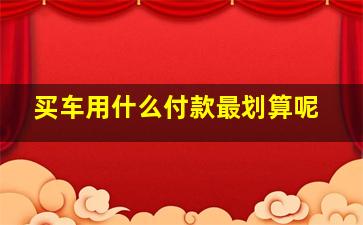 买车用什么付款最划算呢